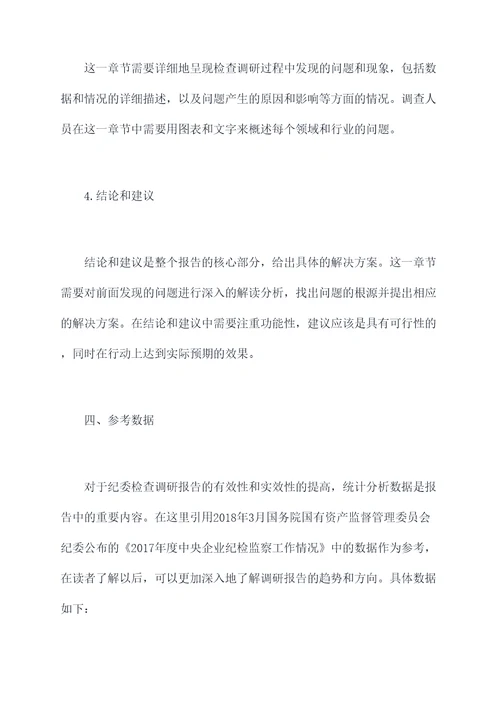 这一章节需要详细地呈现检查调研过程中发现的问题和现象，包括数据和情况的详细描述，以及问题产生的原因和影响等方面的情况。调查人员在这一章节中需要用图表和文字来概述每个领域和行业的问题。

4.结论和建议

结论和建议是整个报告的核心部分，给出具体的解决方案。这一章节需要对前面发现的问题进行深入的解读分析，找出问题的根源并提出相应的解决方案。在结论和建议中需要注重功能性，建议应该是具有可行性的，同时在行动上达到实际预期的效果。

四、参考数据

对于纪委检查调研报告的有效性和实效性的提高，统计分析数据是报告中的重要内容。在这里引用2018年3月国务院国有资产监督管理委员会纪委公布的《2017年度中央企业纪检监察工作情况》中的数据作为参考，在读者了解以后，可以更加深入地了解调研报告的趋势和方向。具体数据如下：